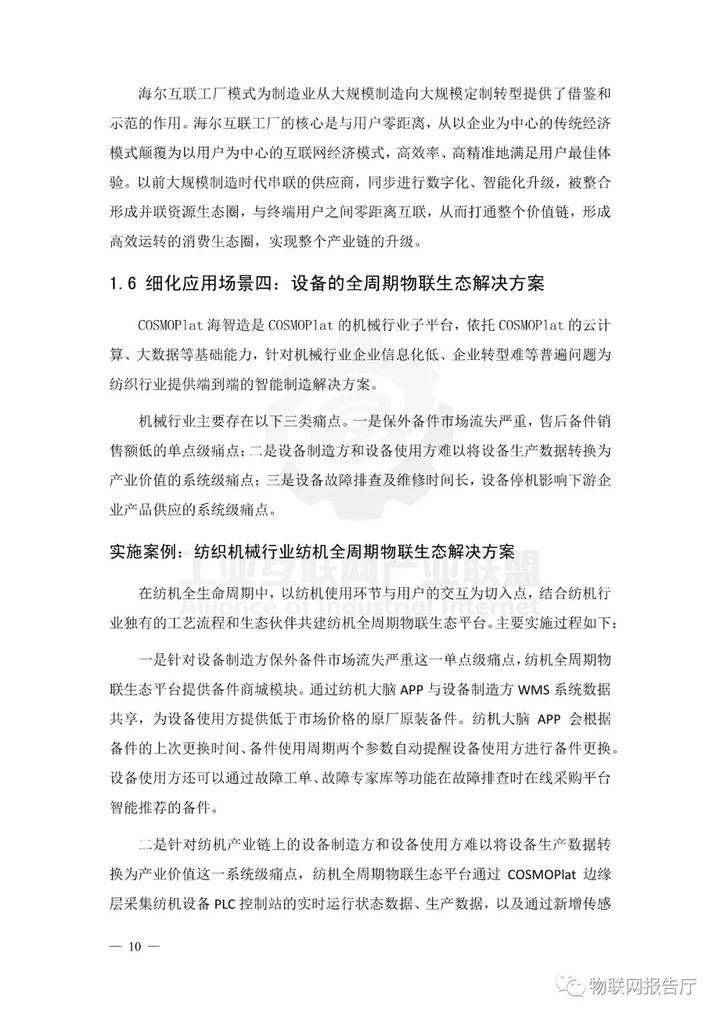 海尔互联工厂模式为制造业从大规模制造向大规模定制转型提供了借鉴和示范的作用。海尔互联工厂的核心是与用户零距离，从以企业为中心的传统经济模式颠覆为以用户为中心的互联网经济模式，高效率、高精准地满足用户最佳体验。以前大规模制造时代串联的供应商，同步进行数字化、智能化升级，被整合形成并联资源生态圈，与终端用户之间零距离互联，从而打通整个价值链，形成高效运转的消费生态圈，实现整个产业链的升级。

1.6 细化应用场景四：设备的全周期物联生态解决方案

COSMOPlat 海智造是 COSMOPlat 的机械行业子平台，依托 COSMOPlat 的云计算、大数据等基础能力，针对机械行业企业信息化低、企业转型难等普遍问题为纺织行业提供端到端的智能制造解决方案。

机械行业主要存在以下三类痛点。一是保外备件市场流失严重，售后备件销售额低的单点级痛点；二是设备制造方和设备使用方难以将设备生产数据转换为产业价值的系统级痛点；三是设备故障排查及维修时间长，设备停机影响下游企业产品供应的系统级痛点。

实施案例：纺织机械行业纺机全周期物联生态解决方案

工业互联网产业联盟
Alliance of Industrial Internet

在纺机全生命周期中，以纺机使用环节与用户的交互为切入点，结合纺机行业独有的工艺流程和生态伙伴共建纺机全周期物联生态平台。主要实施过程如下：

一是针对设备制造方保外备件市场流失严重这一单点级痛点，纺机全周期物联生态平台提供备件商城模块。通过纺机大脑 APP 与设备制造方 WMS 系统数据共享，为设备使用方提供低于市场价格的原厂原装备件。纺机大脑 APP 会根据备件的上次更换时间、备件使用周期两个参数自动提醒设备使用方进行备件更换。设备使用方还可以通过故障工单、故障专家库等功能在故障排查时在线采购平台智能推荐的备件。

二是针对纺机产业链上的设备制造方和设备使用方难以将设备生产数据转换为产业价值这一系统级痛点，纺机全周期物联生态平台通过 COSMOPlat 边缘层采集纺机设备 PLC 控制站的实时运行状态数据、生产数据，以及通过新增传感

— 10 —

物联网报告厅